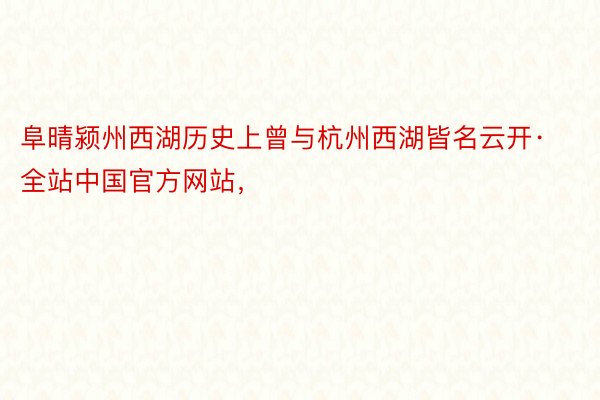 阜晴颍州西湖历史上曾与杭州西湖皆名云开·全站中国官方网站，